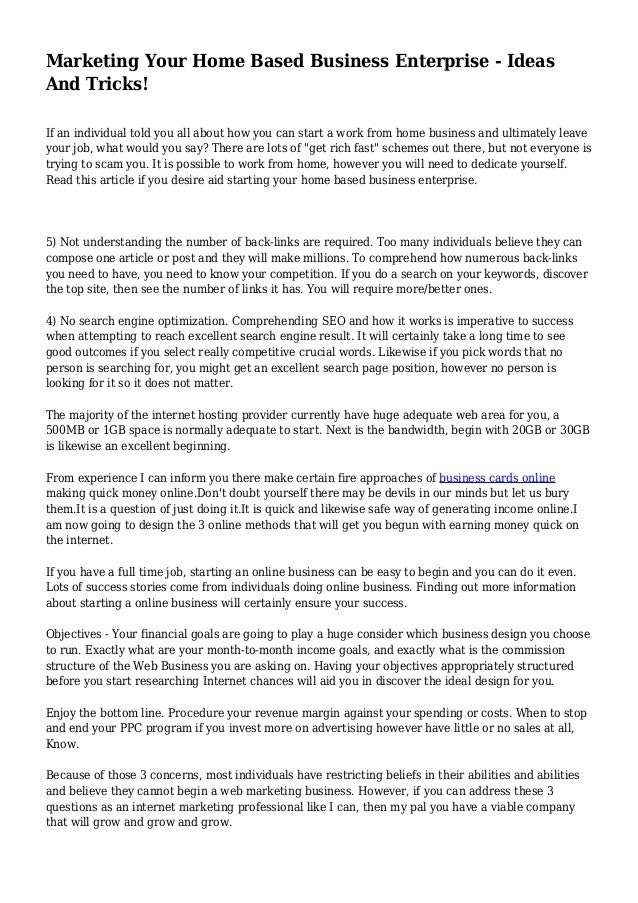 Marketing Your Home Based Business Enterprise - Ideas And Tricks!

If an individual told you all about how you can start a work from home business and ultimately leave your job, what would you say? There are lots of "get rich fast" schemes out there, but not everyone is trying to scam you. It is possible to work from home, however you will need to dedicate yourself. Read this article if you desire aid starting your home based business enterprise.

5) Not understanding the number of back-links are required. Too many individuals believe they can compose one article or post and they will make millions. To comprehend how numerous back-links you need to have, you need to know your competition. If you do a search on your keywords, discover the top site, then see the number of links it has. You will require more/better ones.

4) No search engine optimization. Comprehending SEO and how it works is imperative to success when attempting to reach excellent search engine result. It will certainly take a long time to see good outcomes if you select really competitive crucial words. Likewise if you pick words that no person is searching for, you might get an excellent search page position, however no person is looking for it so it does not matter.

The majority of the internet hosting provider currently have huge adequate web area for you, a 500MB or 1GB space is normally adequate to start. Next is the bandwidth, begin with 20GB or 30GB is likewise an excellent beginning.

From experience I can inform you there make certain fire approaches of business cards online making quick money online.Don't doubt yourself there may be devils in our minds but let us bury them.It is a question of just doing it.It is quick and likewise safe way of generating income online.I am now going to design the 3 online methods that will get you begun with earning money quick on the internet.

If you have a full time job, starting an online business can be easy to begin and you can do it even. Lots of success stories come from individuals doing online business. Finding out more information about starting a online business will certainly ensure your success.

Objectives - Your financial goals are going to play a huge consider which business design you choose to run. Exactly what are your month-to-month income goals, and exactly what is the commission structure of the Web Business you are asking on. Having your objectives appropriately structured before you start researching Internet chances will aid you in discover the ideal design for you.

Enjoy the bottom line. Procedure your revenue margin against your spending or costs. When to stop and end your PPC program if you invest more on advertising however have little or no sales at all, Know.

Because of those 3 concerns, most individuals have restricting beliefs in their abilities and abilities and believe they cannot begin a web marketing business. However, if you can address these 3 questions as an internet marketing professional like I can, then my pal you have a viable company that will grow and grow and grow.